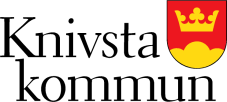 Knivsta
kommun